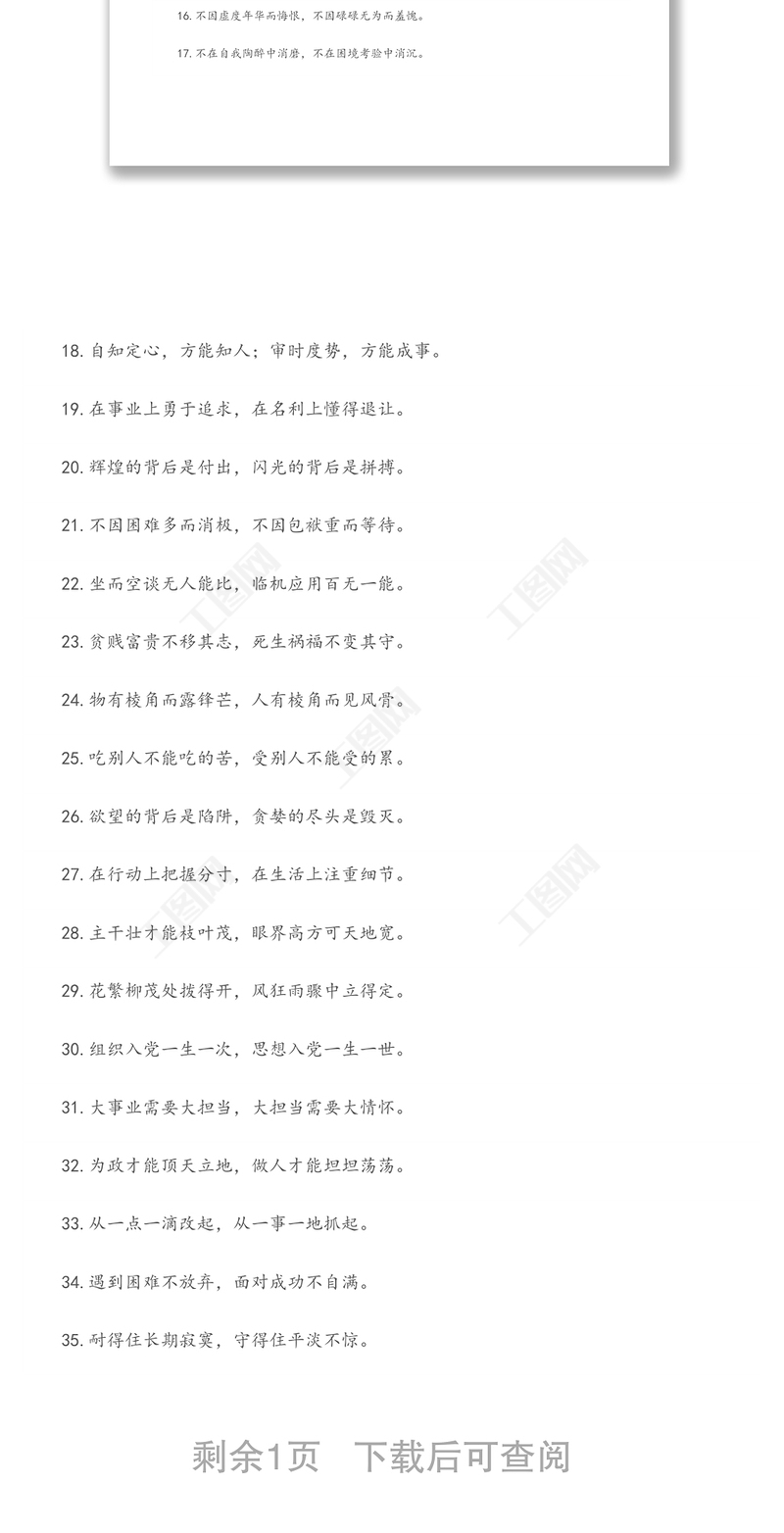 16.不因虚度年华而悔恨，不因碌碌无为而羞愧。

17.不在自我陶醉中消磨，不在困境考验中消沉。

18.自知定心，方能知人；审时度势，方能成事。

19.在事业上勇于追求，在名利上懂得退让。

20.辉煌的背后是付出，闪光的背后是拼搏。

21.不因困难多而消极，不因包袱重而等待。

22.坐而空谈无人能比，临机应用百无一能。

23.贫贱富贵不移其志，死生祸福不变其守。

24.物有棱角而露锋芒，人有棱角而见风骨。

25.吃别人不能吃的苦，受别人不能受的累。

26.欲望的背后是陷阱，贪婪的尽头是毁灭。

27.在行动上把握分寸，在生活上注重细节。

28.主干壮才能枝叶茂，眼界高方可天地宽。

29.花繁柳茂处拨得开，风狂雨骤中立得定。

30.组织入党一生一次，思想入党一生一世。

31.大事业需要大担当，大担当需要大情怀。

32.为政才能顶天立地，做人才能坦坦荡荡。

33.从一点一滴改起，从一事一地抓起。

34.遇到困难不放弃，面对成功不自满。

35.耐得住长期寂寞，守得住平淡不惊。

剩余1页 下载后可查阅

工图网